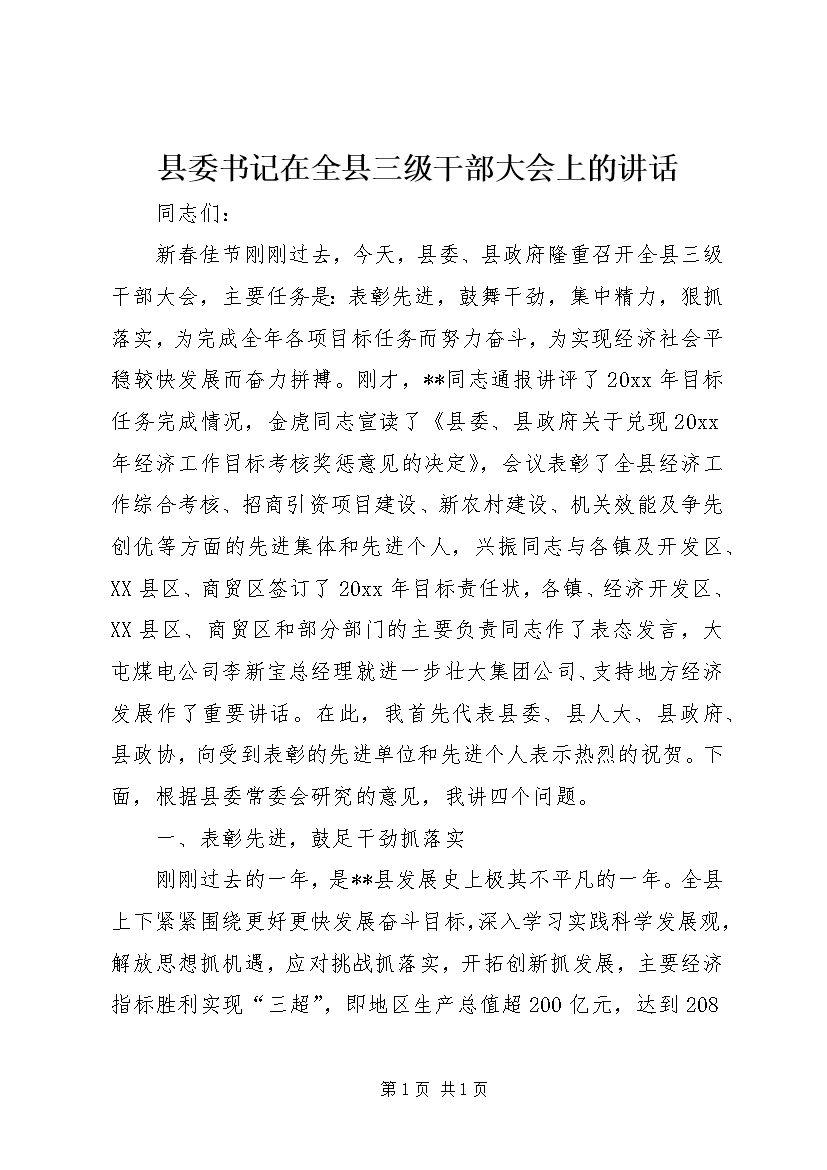 县委书记在全县三级干部大会上的讲话

同志们：

新春佳节刚刚过去，今天，县委、县政府隆重召开全县三级干部大会，主要任务是：表彰先进，鼓舞干劲，集中精力，狠抓落实，为完成全年各项目标任务而努力奋斗，为实现经济社会平稳较快发展而奋力拼搏。刚才，**同志通报讲评了20xx年目标任务完成情况，金虎同志宣读了《县委、县政府关于兑现20xx年经济工作目标考核奖惩意见的决定》，会议表彰了全县经济工作综合考核、招商引资项目建设、新农村建设、机关效能及争先创优等方面的先进集体和先进个人，兴振同志与各镇及开发区、XX县区、商贸区签订了20xx年目标责任状，各镇、经济开发区、XX县区、商贸区和部分部门的主要负责同志作了表态发言，大屯煤电公司李新宝总经理就进一步壮大集团公司、支持地方经济发展作了重要讲话。在此，我首先代表县委、县人大、县政府、县政协，向受到表彰的先进单位和先进个人表示热烈的祝贺。下面，根据县委常委会研究的意见，我讲四个问题。

一、表彰先进，鼓足干劲抓落实

刚刚过去的一年，是**县发展史上极其不平凡的一年。全县上下紧紧围绕更好更快发展奋斗目标，深入学习实践科学发展观，解放思想抓机遇，应对挑战抓落实，开拓创新抓发展，主要经济指标胜利实现“三超”，即地区生产总值超200亿元，达到208

第1页 共1页